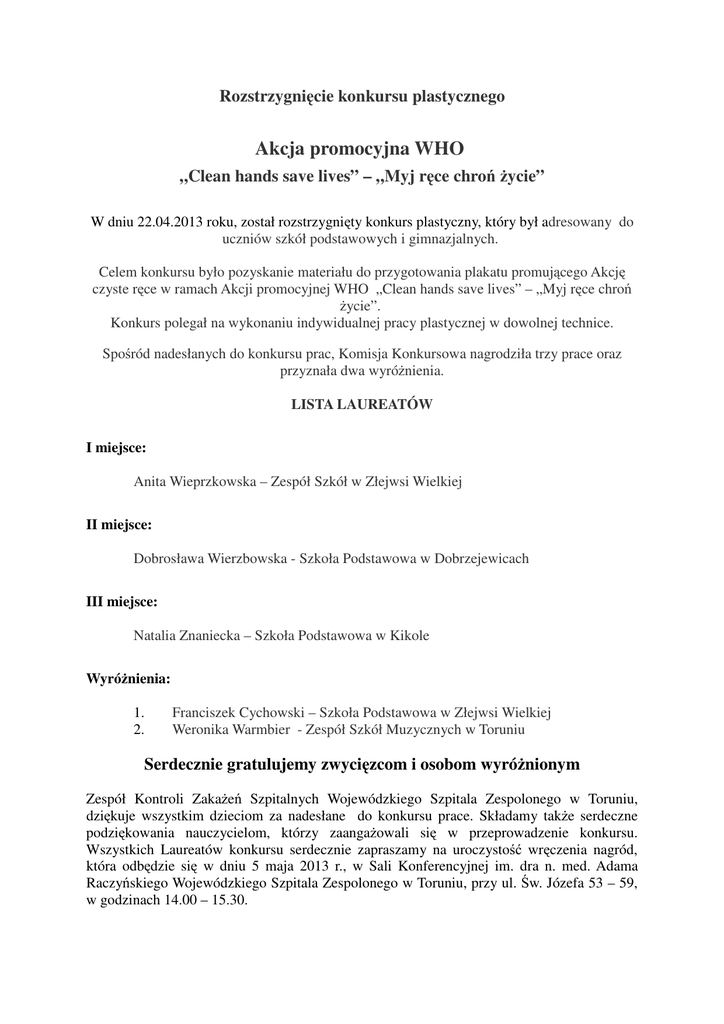 Rozstrzygnięcie konkursu plastycznego

Akcja promocyjna WHO
„Clean hands save lives” – „Myj ręce chroń życie”

W dniu 22.04.2013 roku, został rozstrzygnięty konkurs plastyczny, który był adresowany do uczniów szkół podstawowych i gimnazjalnych.

Celem konkursu było pozyskanie materiału do przygotowania plakatu promującego Akcję czyste ręce w ramach Akcji promocyjnej WHO „Clean hands save lives” – „Myj ręce chroń życie”.
Konkurs polegał na wykonaniu indywidualnej pracy plastycznej w dowolnej technice.

Spośród nadesłanych do konkursu prac, Komisja Konkursowa nagrodziła trzy prace oraz przyznała dwa wyróżnienia.

LISTA LAUREATÓW

I miejsce:

Anita Wieprzkowska – Zespół Szkół w Złejwsi Wielkiej

II miejsce:

Dobrosława Wierzbowska - Szkoła Podstawowa w Dobrzejewicach

III miejsce:

Natalia Znaniecka – Szkoła Podstawowa w Kikole

Wyróżnienia:

1. Franciszek Cychowski – Szkoła Podstawowa w Złejwsi Wielkiej
2. Weronika Warmbier - Zespół Szkół Muzycznych w Toruniu

Serdecznie gratulujemy zwycięzcom i osobom wyróżnionym

Zespół Kontroli Zakażeń Szpitalnych Wojewódzkiego Szpitala Zespolonego w Toruniu, dziękuje wszystkim dzieciom za nadesłane do konkursu prace. Składamy także serdeczne podziękowania nauczycielom, którzy zaangażowali się w przeprowadzenie konkursu. Wszystkich Laureatów konkursu serdecznie zapraszamy na uroczystość wręczenia nagród, która odbędzie się w dniu 5 maja 2013 r., w Sali Konferencyjnej im. dra n. med. Adama Raczyńskiego Wojewódzkiego Szpitala Zespolonego w Toruniu, przy ul. Św. Józefa 53 – 59, w godzinach 14.00 – 15.30.